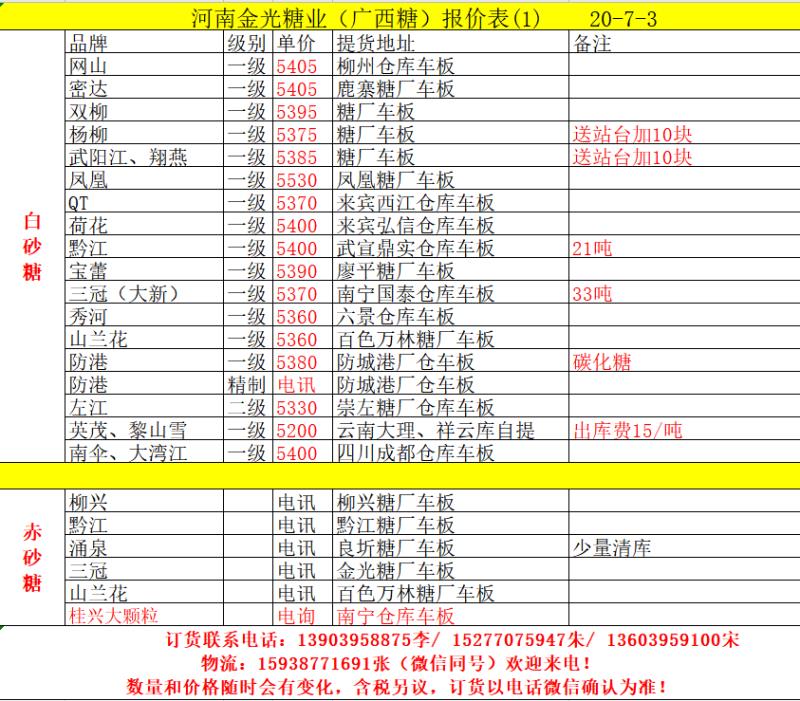 河南金光糖业（广西糖）报价表(1)　　20-7-3

| | 品牌 | 级别 | 单价 | 提货地址 | 备注 |
|---|---|---|---|---|---|
| 白砂糖 | 网山 | 一级 | 5405 | 柳州仓库车板 | |
| | 密达 | 一级 | 5405 | 鹿寨糖厂车板 | |
| | 双柳 | 一级 | 5395 | 糖厂车板 | |
| | 杨柳 | 一级 | 5375 | 糖厂车板 | 送站台加10块 |
| | 武阳江、翔燕 | 一级 | 5385 | 糖厂车板 | 送站台加10块 |
| | 凤凰 | 一级 | 5530 | 凤凰糖厂车板 | |
| | QT | 一级 | 5370 | 来宾西江仓库车板 | |
| | 荷花 | 一级 | 5400 | 来宾弘信仓库车板 | |
| | 黔江 | 一级 | 5400 | 武宣鼎实仓库车板 | 21吨 |
| | 宝蕾 | 一级 | 5390 | 廖平糖厂车板 | |
| | 三冠（大新） | 一级 | 5370 | 南宁国泰仓库车板 | 33吨 |
| | 秀河 | 一级 | 5360 | 六景仓库车板 | |
| | 山兰花 | 一级 | 5360 | 百色万林糖厂车板 | |
| | 防港 | 一级 | 5380 | 防城港厂仓车板 | 碳化糖 |
| | 防港 | 精制 | 电讯 | 防城港厂仓车板 | |
| | 左江 | 二级 | 5330 | 崇左糖厂仓库车板 | |
| | 英茂、黎山雪 | 一级 | 5200 | 云南大理、祥云库自提 | 出库费15/吨 |
| | 南伞、大湾江 | 一级 | 5400 | 四川成都仓库车板 | |
| 赤砂糖 | 柳兴 | | 电讯 | 柳兴糖厂车板 | |
| | 黔江 | | 电讯 | 黔江糖厂车板 | |
| | 涌泉 | | 电讯 | 良圻糖厂车板 | 少量清库 |
| | 三冠 | | 电讯 | 金光糖厂车板 | |
| | 山兰花 | | 电讯 | 百色万林糖厂车板 | |
| | 桂兴大颗粒 | | 电询 | 南宁仓库车板 | |

订货联系电话：13903958875李/ 15277075947朱/ 13603959100宋
物流：15938771691张（微信同号）欢迎来电！
数量和价格随时会有变化，含税另议，订货以电话微信确认为准！